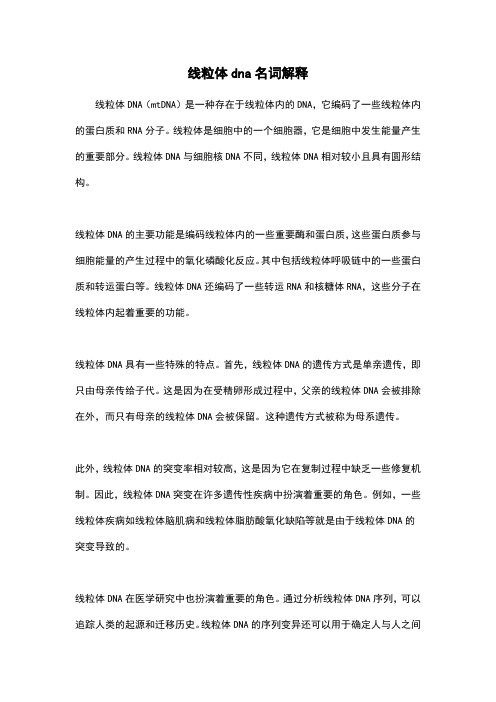 线粒体 dna 名词解释

线粒体 DNA（mtDNA）是一种存在于线粒体内的 DNA，它编码了一些线粒体内的蛋白质和 RNA 分子。线粒体是细胞中的一个细胞器，它是细胞中发生能量产生的重要部分。线粒体 DNA 与细胞核 DNA 不同，线粒体 DNA 相对较小且具有圆形结构。

线粒体 DNA 的主要功能是编码线粒体内的一些重要酶和蛋白质，这些蛋白质参与细胞能量的产生过程中的氧化磷酸化反应。其中包括线粒体呼吸链中的一些蛋白质和转运蛋白等。线粒体 DNA 还编码了一些转运 RNA 和核糖体 RNA，这些分子在线粒体内起着重要的功能。

线粒体 DNA 具有一些特殊的特点。首先，线粒体 DNA 的遗传方式是单亲遗传，即只由母亲传给子代。这是因为在受精卵形成过程中，父亲的线粒体 DNA 会被排除在外，而只有母亲的线粒体 DNA 会被保留。这种遗传方式被称为母系遗传。

此外，线粒体 DNA 的突变率相对较高，这是因为它在复制过程中缺乏一些修复机制。因此，线粒体 DNA 突变在许多遗传性疾病中扮演着重要的角色。例如，一些线粒体疾病如线粒体脑肌病和线粒体脂肪酸氧化缺陷等就是由于线粒体 DNA 的突变导致的。

线粒体 DNA 在医学研究中也扮演着重要的角色。通过分析线粒体 DNA 序列，可以追踪人类的起源和迁移历史。线粒体 DNA 的序列变异还可以用于确定人与人之间